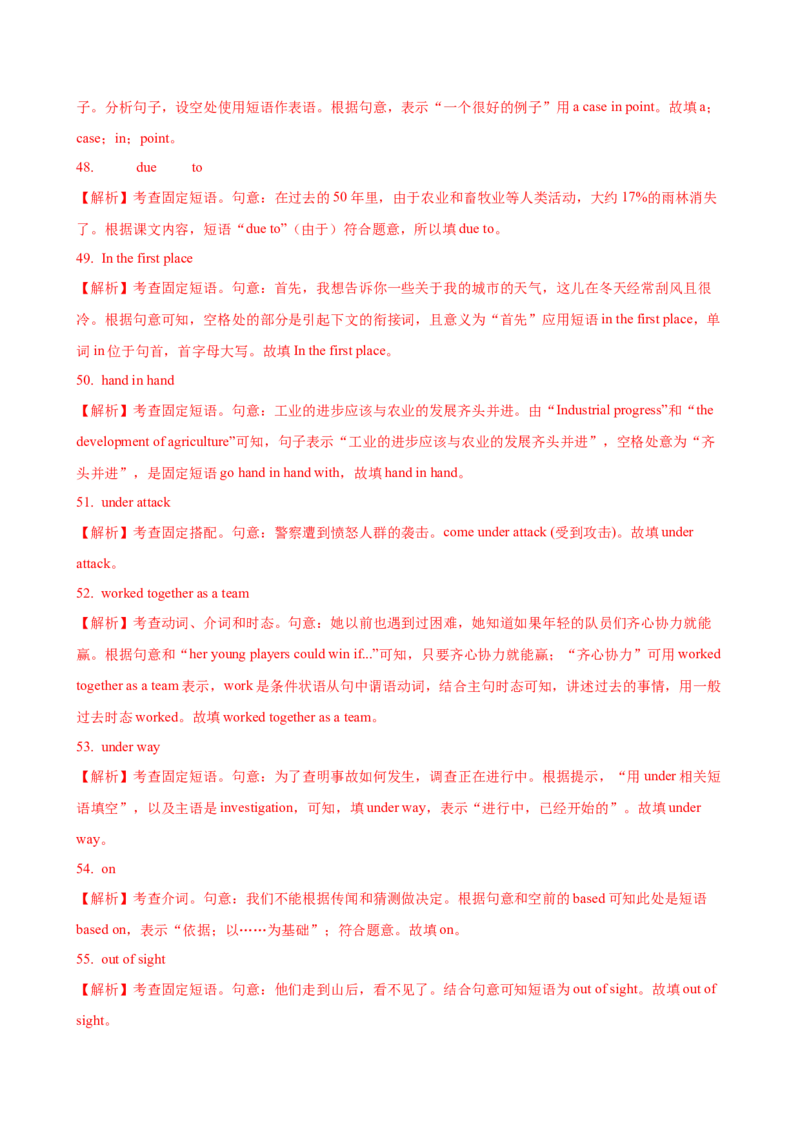 子。分析句子，设空处使用短语作表语。根据句意，表示“一个很好的例子”用a case in point。故填a；case；in；point。

48. due to

【解析】考查固定短语。句意：在过去的50年里，由于农业和畜牧业等人类活动，大约17%的雨林消失了。根据课文内容，短语“due to”（由于）符合题意，所以填due to。

49. In the first place

【解析】考查固定短语。句意：首先，我想告诉你一些关于我的城市的天气，这儿在冬天经常刮风且很冷。根据句意可知，空格处的部分是引起下文的衔接词，且意义为“首先”应用短语in the first place，单词in位于句首，首字母大写。故填In the first place。

50. hand in hand

【解析】考查固定短语。句意：工业的进步应该与农业的发展齐头并进。由“Industrial progress”和“the development of agriculture”可知，句子表示“工业的进步应该与农业的发展齐头并进”，空格处意为“齐头并进”，是固定短语go hand in hand with，故填hand in hand。

51. under attack

【解析】考查固定搭配。句意：警察遭到愤怒人群的袭击。come under attack (受到攻击)。故填under attack。

52. worked together as a team

【解析】考查动词、介词和时态。句意：她以前也遇到过困难，她知道如果年轻的队员们齐心协力就能赢。根据句意和“her young players could win if...”可知，只要齐心协力就能赢；“齐心协力”可用worked together as a team表示，work是条件状语从句中谓语动词，结合主句时态可知，讲述过去的事情，用一般过去时态worked。故填worked together as a team。

53. under way

【解析】考查固定短语。句意：为了查明事故如何发生，调查正在进行中。根据提示，“用under相关短语填空”，以及主语是investigation，可知，填under way，表示“进行中，已经开始的”。故填under way。

54. on

【解析】考查介词。句意：我们不能根据传闻和猜测做决定。根据句意和空前的based可知此处是短语based on，表示“依据；以……为基础”；符合题意。故填on。

55. out of sight

【解析】考查固定短语。句意：他们走到山后，看不见了。结合句意可知短语为out of sight。故填out of sight。